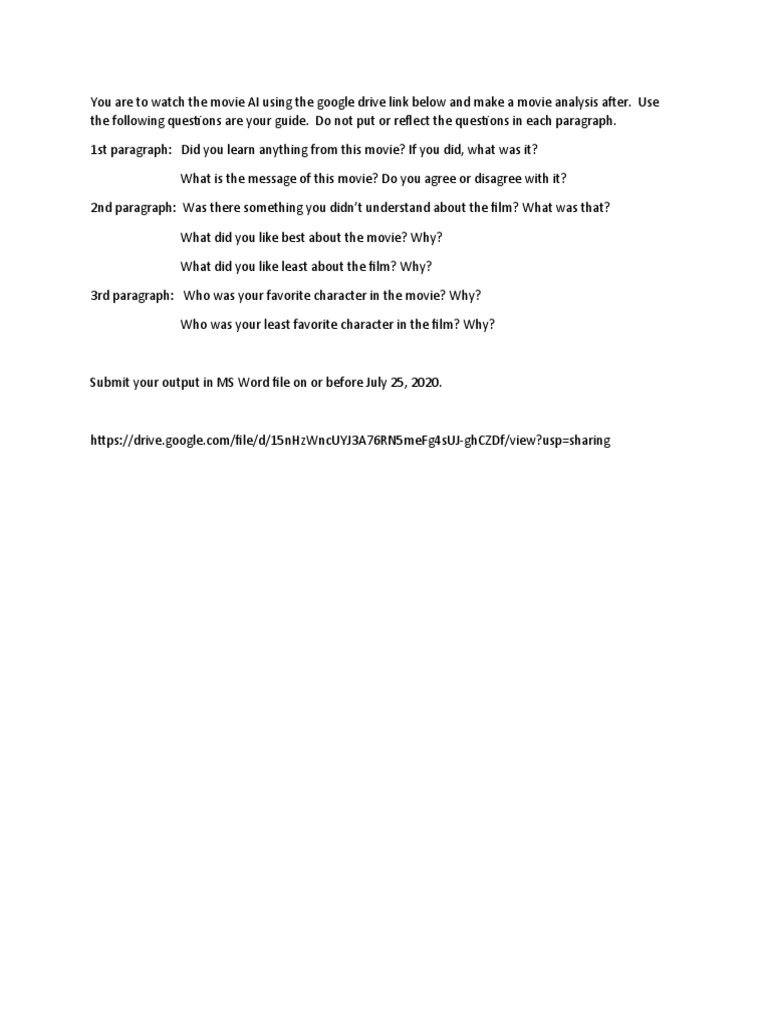 You are to watch the movie AI using the google drive link below and make a movie analysis after. Use the following questions are your guide. Do not put or reflect the questions in each paragraph.

1st paragraph: Did you learn anything from this movie? If you did, what was it?

What is the message of this movie? Do you agree or disagree with it?

2nd paragraph: Was there something you didn't understand about the film? What was that?

What did you like best about the movie? Why?

What did you like least about the film? Why?

3rd paragraph: Who was your favorite character in the movie? Why?

Who was your least favorite character in the film? Why?

Submit your output in MS Word file on or before July 25, 2020.

https://drive.google.com/file/d/15nHzWncUYJ3A76RN5meFg4sUJ-ghCZDf/view?usp=sharing